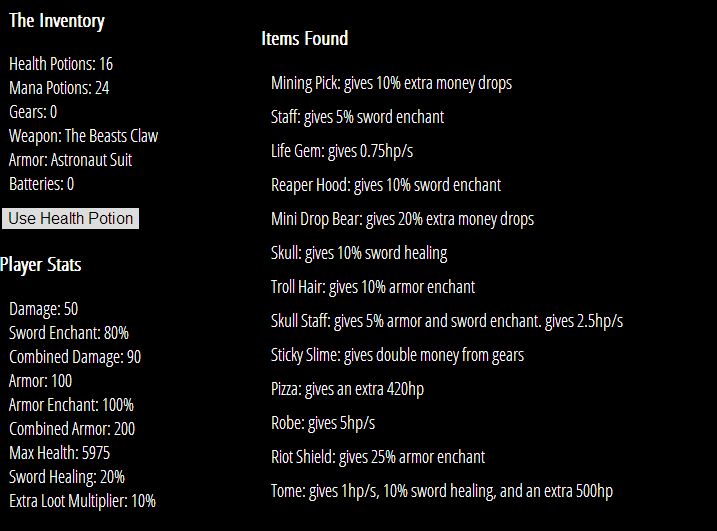 The Inventory

Health Potions: 16
Mana Potions: 24
Gears: 0
Weapon: The Beasts Claw
Armor: Astronaut Suit
Batteries: 0

Use Health Potion

Player Stats

Damage: 50
Sword Enchant: 80%
Combined Damage: 90
Armor: 100
Armor Enchant: 100%
Combined Armor: 200
Max Health: 5975
Sword Healing: 20%
Extra Loot Multiplier: 10%

Items Found

Mining Pick: gives 10% extra money drops

Staff: gives 5% sword enchant

Life Gem: gives 0.75hp/s

Reaper Hood: gives 10% sword enchant

Mini Drop Bear: gives 20% extra money drops

Skull: gives 10% sword healing

Troll Hair: gives 10% armor enchant

Skull Staff: gives 5% armor and sword enchant. gives 2.5hp/s

Sticky Slime: gives double money from gears

Pizza: gives an extra 420hp

Robe: gives 5hp/s

Riot Shield: gives 25% armor enchant

Tome: gives 1hp/s, 10% sword healing, and an extra 500hp